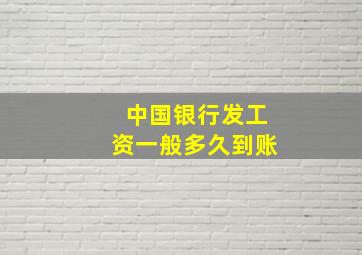 中国银行发工资一般多久到账